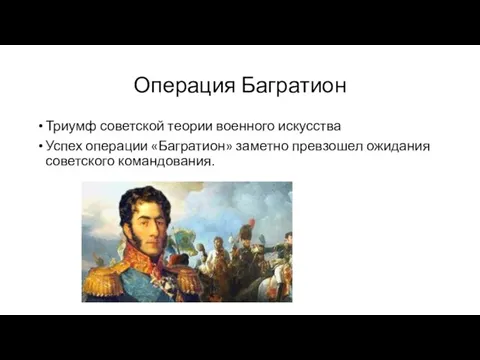 Операция Багратион

• Триумф советской теории военного искусства
• Успех операции «Багратион» заметно превзошел ожидания советского командования.